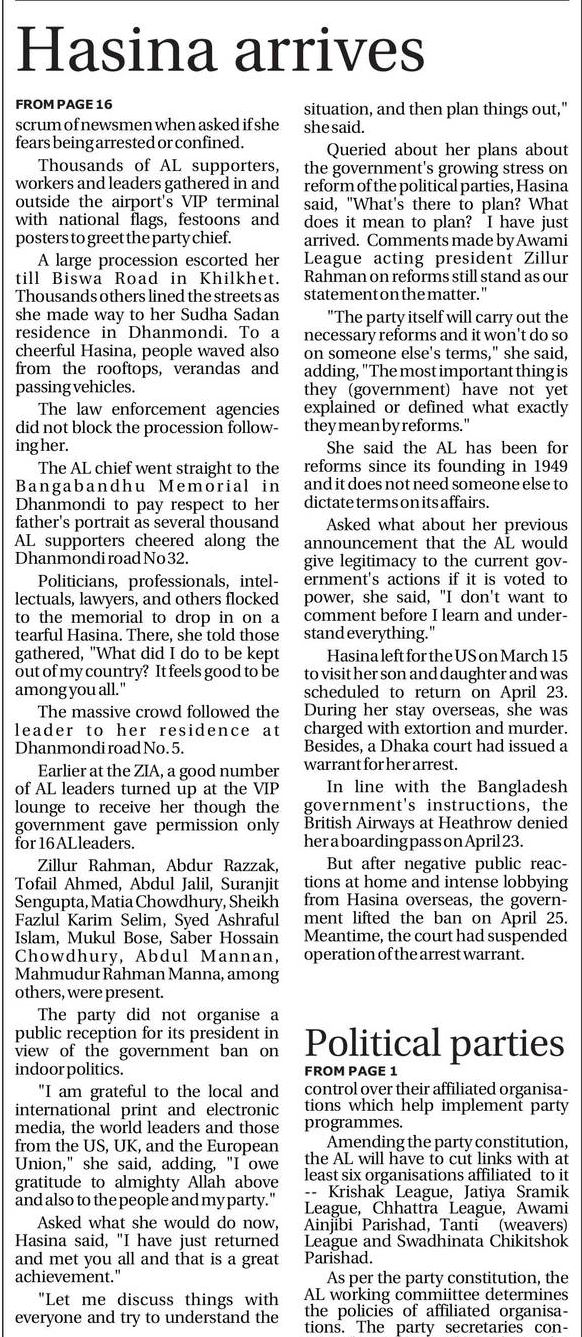 Hasina arrives

FROM PAGE 16

scrum of newsmen when asked if she fears being arrested or confined.

Thousands of AL supporters, workers and leaders gathered in and outside the airport's VIP terminal with national flags, festoons and posters to greet the party chief.

A large procession escorted her till Biswa Road in Khilkhet. Thousands others lined the streets as she made way to her Sudha Sadan residence in Dhanmondi. To a cheerful Hasina, people waved also from the rooftops, verandas and passing vehicles.

The law enforcement agencies did not block the procession following her.

The AL chief went straight to the Bangabandhu Memorial in Dhanmondi to pay respect to her father's portrait as several thousand AL supporters cheered along the Dhanmondi road No 32.

Politicians, professionals, intellectuals, lawyers, and others flocked to the memorial to drop in on a tearful Hasina. There, she told those gathered, "What did I do to be kept out of my country? It feels good to be among you all."

The massive crowd followed the leader to her residence at Dhanmondi road No. 5.

Earlier at the ZIA, a good number of AL leaders turned up at the VIP lounge to receive her though the government gave permission only for 16 AL leaders.

Zillur Rahman, Abdur Razzak, Tofail Ahmed, Abdul Jalil, Suranjit Sengupta, Matia Chowdhury, Sheikh Fazlul Karim Selim, Syed Ashraful Islam, Mukul Bose, Saber Hossain Chowdhury, Abdul Mannan, Mahmudur Rahman Manna, among others, were present.

The party did not organise a public reception for its president in view of the government ban on indoor politics.

"I am grateful to the local and international print and electronic media, the world leaders and those from the US, UK, and the European Union," she said, adding, "I owe gratitude to almighty Allah above and also to the people and my party."

Asked what she would do now, Hasina said, "I have just returned and met you all and that is a great achievement."

"Let me discuss things with everyone and try to understand the situation, and then plan things out," she said.

Queried about her plans about the government's growing stress on reform of the political parties, Hasina said, "What's there to plan? What does it mean to plan? I have just arrived. Comments made by Awami League acting president Zillur Rahman on reforms still stand as our statement on the matter."

"The party itself will carry out the necessary reforms and it won't do so on someone else's terms," she said, adding, "The most important thing is they (government) have not yet explained or defined what exactly they mean by reforms."

She said the AL has been for reforms since its founding in 1949 and it does not need someone else to dictate terms on its affairs.

Asked what about her previous announcement that the AL would give legitimacy to the current government's actions if it is voted to power, she said, "I don't want to comment before I learn and understand everything."

Hasina left for the US on March 15 to visit her son and daughter and was scheduled to return on April 23. During her stay overseas, she was charged with extortion and murder. Besides, a Dhaka court had issued a warrant for her arrest.

In line with the Bangladesh government's instructions, the British Airways at Heathrow denied her a boarding pass on April 23.

But after negative public reactions at home and intense lobbying from Hasina overseas, the government lifted the ban on April 25. Meantime, the court had suspended operation of the arrest warrant.

Political parties

FROM PAGE 1

control over their affiliated organisations which help implement party programmes.

Amending the party constitution, the AL will have to cut links with at least six organisations affiliated to it -- Krishak League, Jatiya Sramik League, Chhattra League, Awami Ainjibi Parishad, Tanti (weavers) League and Swadhinata Chikitshok Parishad.

As per the party constitution, the AL working commiittee determines the policies of affiliated organisations. The party secretaries con-